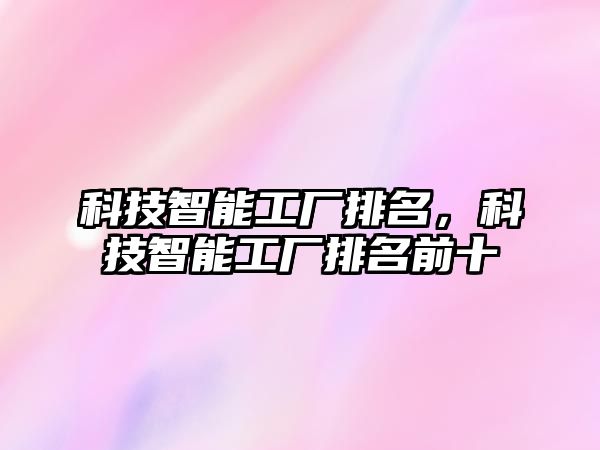 科技智能工厂排名，科技智能工厂排名前十